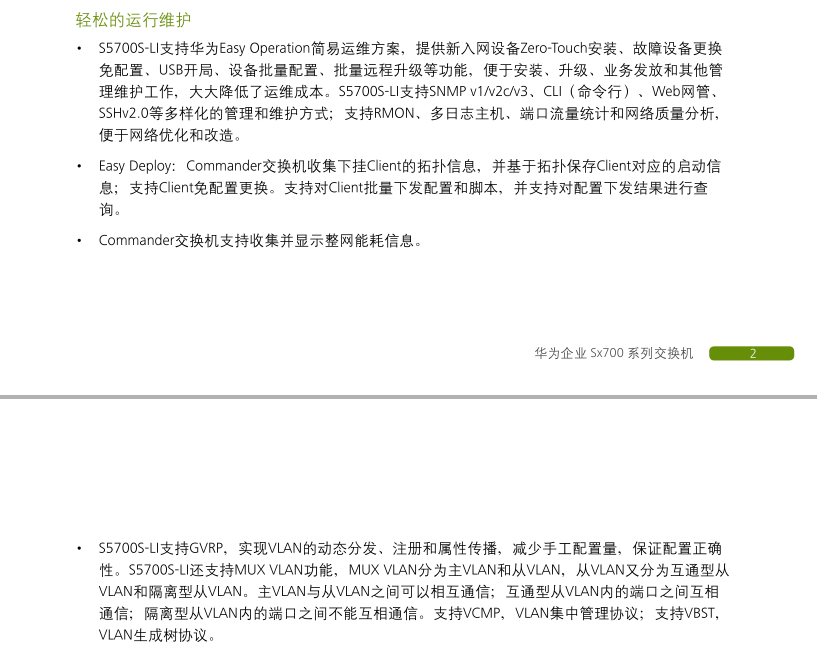 轻松的运行维护

• S5700S-LI支持华为Easy Operation简易运维方案，提供新入网设备Zero-Touch安装、故障设备更换免配置、USB开局、设备批量配置、批量远程升级等功能，便于安装、升级、业务发放和其他管理维护工作，大大降低了运维成本。S5700S-LI支持SNMP v1/v2c/v3、CLI（命令行）、Web网管、SSHv2.0等多样化的管理和维护方式；支持RMON、多日志主机、端口流量统计和网络质量分析，便于网络优化和改造。

• Easy Deploy：Commander交换机收集下挂Client的拓扑信息，并基于拓扑保存Client对应的启动信息；支持Client免配置更换。支持对Client批量下发配置和脚本，并支持对配置下发结果进行查询。

• Commander交换机支持收集并显示整网能耗信息。

华为企业 Sx700 系列交换机 2

• S5700S-LI支持GVRP，实现VLAN的动态分发、注册和属性传播，减少手工配置量，保证配置正确性。S5700S-LI还支持MUX VLAN功能，MUX VLAN分为主VLAN和从VLAN，从VLAN又分为互通型从VLAN和隔离型从VLAN。主VLAN与从VLAN之间可以相互通信；互通型从VLAN内的端口之间互相通信；隔离型从VLAN内的端口之间不能互相通信。支持VCMP，VLAN集中管理协议；支持VBST，VLAN生成树协议。